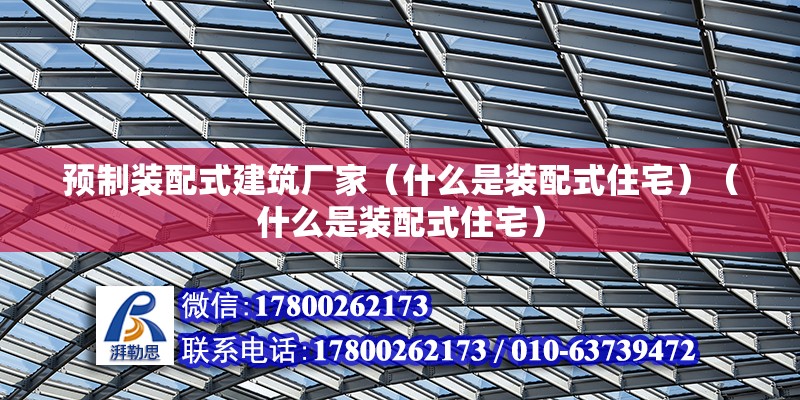 预制装配式建筑厂家（什么是装配式住宅）（什么是装配式住宅）

湃勒思

微信:17800262173

联系电话:17800262173 / 010-63739472